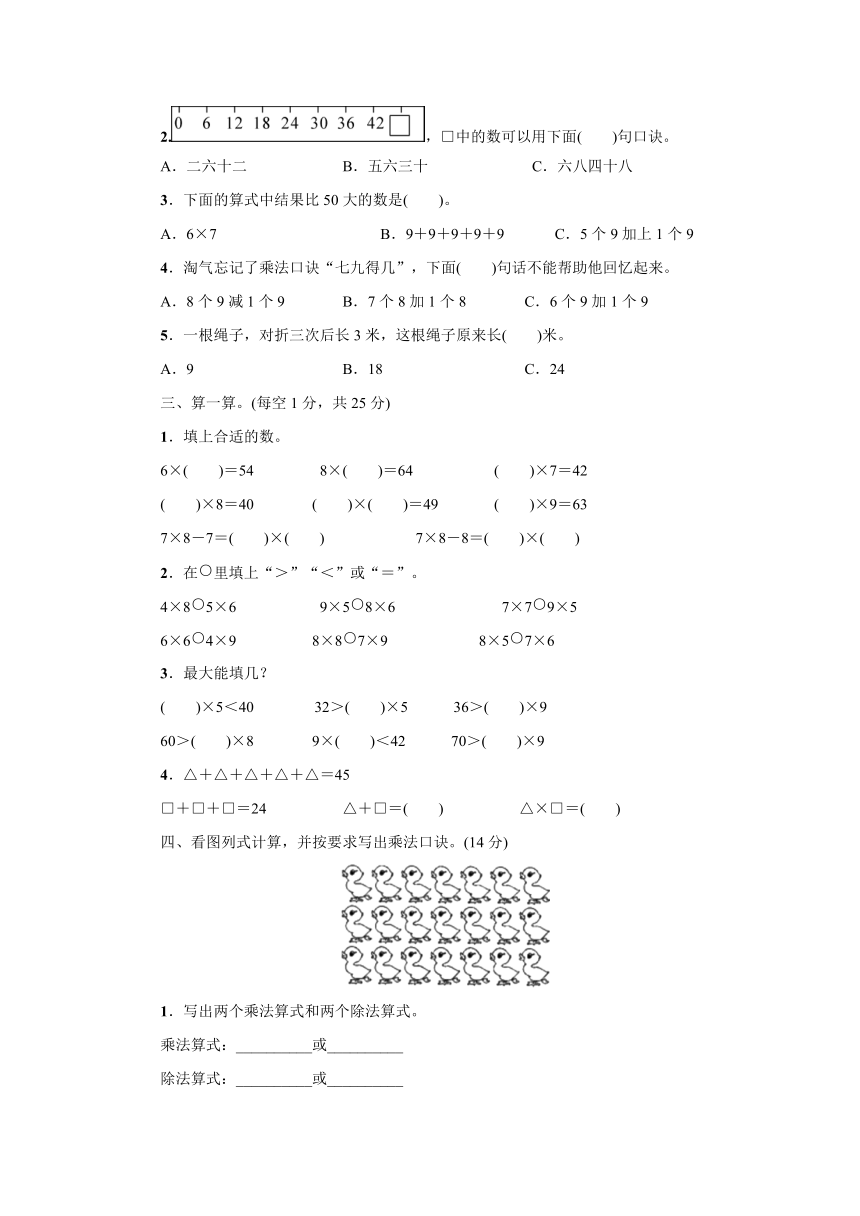 2. 0 6 12 18 24 30 36 42 □，□中的数可以用下面(　　)句口诀。

A．二六十二　　B．五六三十　　C．六八四十八

3．下面的算式中结果比 50 大的数是(　　)。

A．6×7　　B．9＋9＋9＋9＋9　　C．5 个 9 加上 1 个 9

4．淘气忘记了乘法口诀“七九得几”，下面(　　)句话不能帮助他回忆起来。

A．8 个 9 减 1 个 9　　B．7 个 8 加 1 个 8　　C．6 个 9 加 1 个 9

5．一根绳子，对折三次后长 3 米，这根绳子原来长(　　)米。

A．9　　B．18　　C．24

三、算一算。(每空 1 分，共 25 分)

1．填上合适的数。

6×(　　)＝54　　8×(　　)＝64　　(　　)×7＝42

(　　)×8＝40　　(　　)×(　　)＝49　　(　　)×9＝63

7×8－7＝(　　)×(　　)　　7×8－8＝(　　)×(　　)

2．在○里填上“＞”“＜”或“＝”。

4×8○5×6　　9×5○8×6　　7×7○9×5

6×6○4×9　　8×8○7×9　　8×5○7×6

3．最大能填几？

(　　)×5＜40　　32＞(　　)×5　　36＞(　　)×9

60＞(　　)×8　　9×(　　)＜42　　70＞(　　)×9

4．△＋△＋△＋△＋△＝45

□＋□＋□＝24　　△＋□＝(　　)　　△×□＝(　　)

四、看图列式计算，并按要求写出乘法口诀。(14 分)

1．写出两个乘法算式和两个除法算式。

乘法算式：__________或__________

除法算式：__________或__________